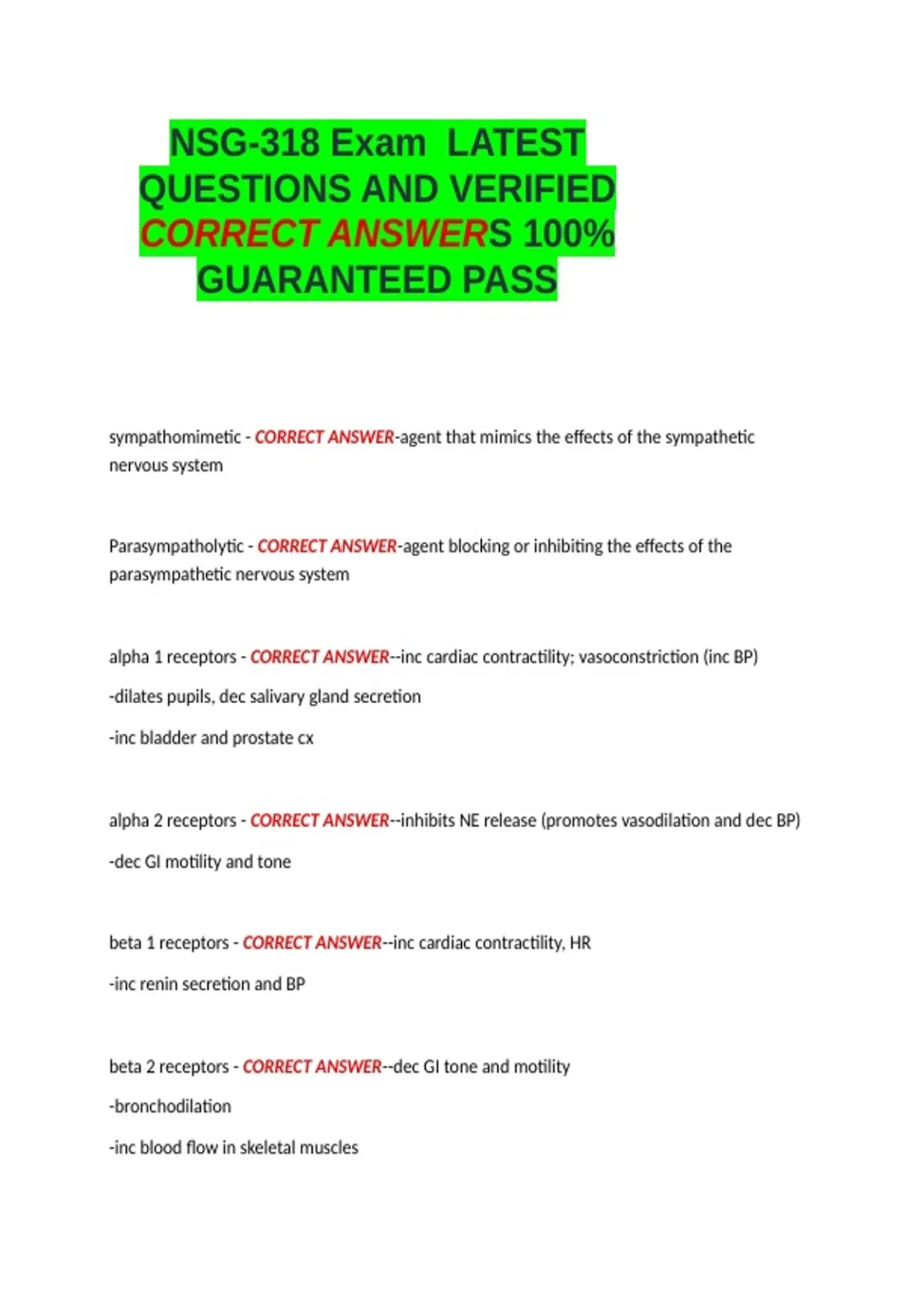 NSG-318 Exam LATEST QUESTIONS AND VERIFIED CORRECT ANSWERS 100% GUARANTEED PASS

sympathomimetic - CORRECT ANSWER-agent that mimics the effects of the sympathetic nervous system

Parasympatholytic - CORRECT ANSWER-agent blocking or inhibiting the effects of the parasympathetic nervous system

alpha 1 receptors - CORRECT ANSWER--inc cardiac contractility; vasoconstriction (inc BP)

-dilates pupils, dec salivary gland secretion

-inc bladder and prostate cx

alpha 2 receptors - CORRECT ANSWER--inhibits NE release (promotes vasodilation and dec BP)

-dec GI motility and tone

beta 1 receptors - CORRECT ANSWER--inc cardiac contractility, HR

-inc renin secretion and BP

beta 2 receptors - CORRECT ANSWER--dec GI tone and motility

-bronchodilation

-inc blood flow in skeletal muscles